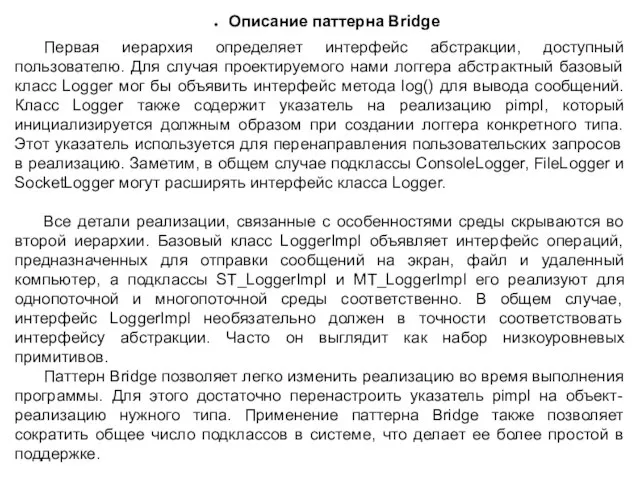 • Описание паттерна Bridge

Первая иерархия определяет интерфейс абстракции, доступный пользователю. Для случая проектируемого нами логгера абстрактный базовый класс Logger мог бы объявить интерфейс метода log() для вывода сообщений. Класс Logger также содержит указатель на реализацию pimpl, который инициализируется должным образом при создании логгера конкретного типа. Этот указатель используется для перенаправления пользовательских запросов в реализацию. Заметим, в общем случае подклассы ConsoleLogger, FileLogger и SocketLogger могут расширять интерфейс класса Logger.

Все детали реализации, связанные с особенностями среды скрываются во второй иерархии. Базовый класс LoggerImpl объявляет интерфейс операций, предназначенных для отправки сообщений на экран, файл и удаленный компьютер, а подклассы ST_LoggerImpl и MT_LoggerImpl его реализуют для однопоточной и многопоточной среды соответственно. В общем случае, интерфейс LoggerImpl необязательно должен в точности соответствовать интерфейсу абстракции. Часто он выглядит как набор низкоуровневых примитивов.

Паттерн Bridge позволяет легко изменить реализацию во время выполнения программы. Для этого достаточно перенастроить указатель pimpl на объект-реализацию нужного типа. Применение паттерна Bridge также позволяет сократить общее число подклассов в системе, что делает ее более простой в поддержке.